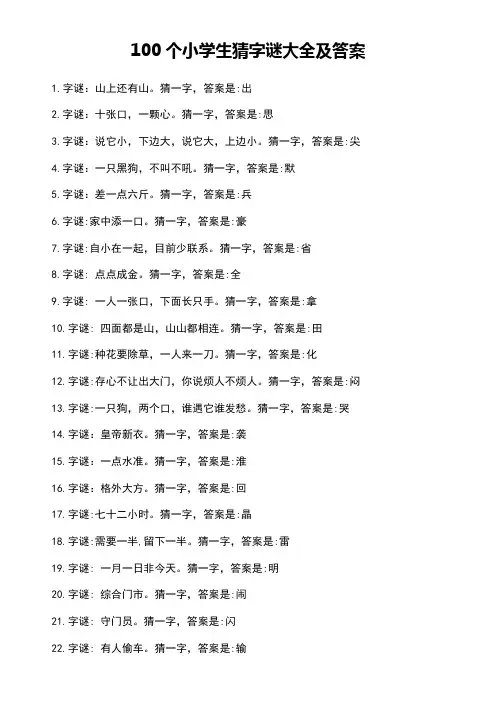 100 个小学生猜字谜大全及答案

1. 字谜：山上还有山。猜一字，答案是:出

2. 字谜：十张口，一颗心。猜一字，答案是:思

3. 字谜：说它小，下边大，说它大，上边小。猜一字，答案是:尖

4. 字谜：一只黑狗，不叫不吼。猜一字，答案是:默

5. 字谜：差一点六斤。猜一字，答案是:兵

6. 字谜:家中添一口。猜一字，答案是:豪

7. 字谜:自小在一起，目前少联系。猜一字，答案是:省

8. 字谜：点点成金。猜一字，答案是:全

9. 字谜：一人一张口，下面长只手。猜一字，答案是:拿

10. 字谜：四面都是山，山山都相连。猜一字，答案是:田

11. 字谜:种花要除草，一人来一刀。猜一字，答案是:化

12. 字谜:存心不让出大门，你说烦人不烦人。猜一字，答案是:闷

13. 字谜:一只狗，两个口，谁遇它谁发愁。猜一字，答案是:哭

14. 字谜：皇帝新衣。猜一字，答案是:袭

15. 字谜：一点水准。猜一字，答案是:淮

16. 字谜：格外大方。猜一字，答案是:回

17. 字谜:七十二小时。猜一字，答案是:晶

18. 字谜:需要一半,留下一半。猜一字，答案是:雷

19. 字谜：一月一日非今天。猜一字，答案是:明

20. 字谜：综合门市。猜一字，答案是:闹

21. 字谜：守门员。猜一字，答案是:闪

22. 字谜：有人偷车。猜一字，答案是:输